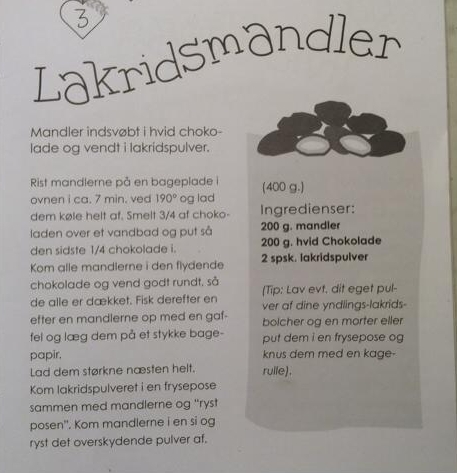 3

Lakridsmandler

Mandler indsvøbt i hvid chokolade og vendt i lakridspulver.

Rist mandlerne på en bageplade i ovnen i ca. 7 min. ved 190° og lad dem køle helt af. Smelt 3/4 af chokoladen over et vandbad og put så den sidste 1/4 chokolade i.
Kom alle mandlerne i den flydende chokolade og vend godt rundt, så de alle er dækket. Fisk derefter en efter en mandlerne op med en gaffel og læg dem på et stykke bagepapir.
Lad dem størkne næsten helt.
Kom lakridspulveret i en frysepose sammen med mandlerne og "ryst posen". Kom mandlerne i en si og ryst det overskydende pulver af.

(400 g.)
Ingredienser:
200 g. mandler
200 g. hvid Chokolade
2 spsk. lakridspulver

(Tip: Lav evt. dit eget pulver af dine yndlings-lakridsbolcher og en morter eller put dem i en frysepose og knus dem med en kagerulle).